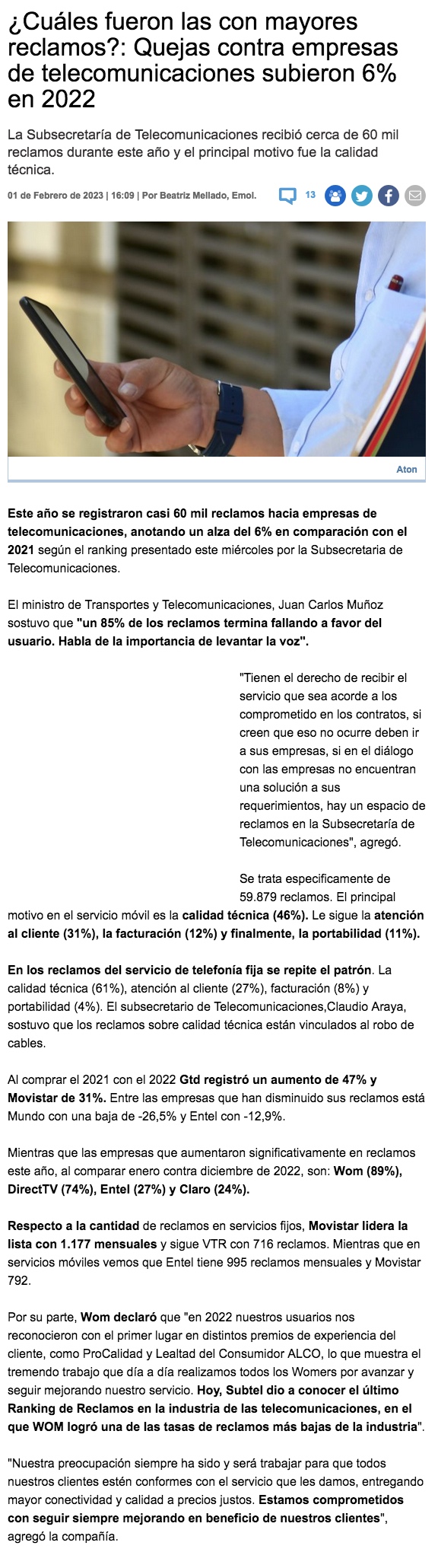 ¿Cuáles fueron las con mayores reclamos?: Quejas contra empresas de telecomunicaciones subieron 6% en 2022

La Subsecretaría de Telecomunicaciones recibió cerca de 60 mil reclamos durante este año y el principal motivo fue la calidad técnica.

01 de Febrero de 2023 | 16:09 | Por Beatriz Mellado, Emol.

13

Aton

Este año se registraron casi 60 mil reclamos hacia empresas de telecomunicaciones, anotando un alza del 6% en comparación con el 2021 según el ranking presentado este miércoles por la Subsecretaria de Telecomunicaciones.

El ministro de Transportes y Telecomunicaciones, Juan Carlos Muñoz sostuvo que "un 85% de los reclamos termina fallando a favor del usuario. Habla de la importancia de levantar la voz".

"Tienen el derecho de recibir el servicio que sea acorde a los comprometido en los contratos, si creen que eso no ocurre deben ir a sus empresas, si en el diálogo con las empresas no encuentran una solución a sus requerimientos, hay un espacio de reclamos en la Subsecretaría de Telecomunicaciones", agregó.

Se trata especificamente de 59.879 reclamos. El principal motivo en el servicio móvil es la calidad técnica (46%). Le sigue la atención al cliente (31%), la facturación (12%) y finalmente, la portabilidad (11%).

En los reclamos del servicio de telefonía fija se repite el patrón. La calidad técnica (61%), atención al cliente (27%), facturación (8%) y portabilidad (4%). El subsecretario de Telecomunicaciones,Claudio Araya, sostuvo que los reclamos sobre calidad técnica están vinculados al robo de cables.

Al comprar el 2021 con el 2022 Gtd registró un aumento de 47% y Movistar de 31%. Entre las empresas que han disminuido sus reclamos está Mundo con una baja de -26,5% y Entel con -12,9%.

Mientras que las empresas que aumentaron significativamente en reclamos este año, al comparar enero contra diciembre de 2022, son: Wom (89%), DirectTV (74%), Entel (27%) y Claro (24%).

Respecto a la cantidad de reclamos en servicios fijos, Movistar lidera la lista con 1.177 mensuales y sigue VTR con 716 reclamos. Mientras que en servicios móviles vemos que Entel tiene 995 reclamos mensuales y Movistar 792.

Por su parte, Wom declaró que "en 2022 nuestros usuarios nos reconocieron con el primer lugar en distintos premios de experiencia del cliente, como ProCalidad y Lealtad del Consumidor ALCO, lo que muestra el tremendo trabajo que día a día realizamos todos los Womers por avanzar y seguir mejorando nuestro servicio. Hoy, Subtel dio a conocer el último Ranking de Reclamos en la industria de las telecomunicaciones, en el que WOM logró una de las tasas de reclamos más bajas de la industria".

"Nuestra preocupación siempre ha sido y será trabajar para que todos nuestros clientes estén conformes con el servicio que les damos, entregando mayor conectividad y calidad a precios justos. Estamos comprometidos con seguir siempre mejorando en beneficio de nuestros clientes", agregó la compañía.